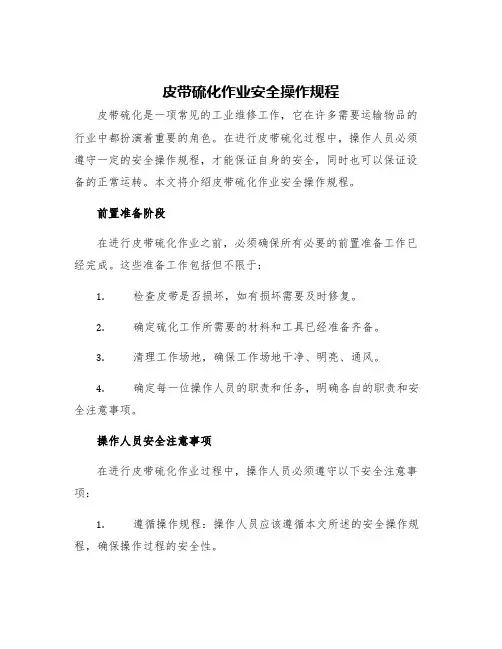 皮带硫化作业安全操作规程

皮带硫化是一项常见的工业维修工作，它在许多需要运输物品的行业中都扮演着重要的角色。在进行皮带硫化过程中，操作人员必须遵守一定的安全操作规程，才能保证自身的安全，同时也可以保证设备的正常运转。本文将介绍皮带硫化作业安全操作规程。

前置准备阶段

在进行皮带硫化作业之前，必须确保所有必要的前置准备工作已经完成。这些准备工作包括但不限于：

1. 检查皮带是否损坏，如有损坏需要及时修复。

2. 确定硫化工作所需要的材料和工具已经准备齐备。

3. 清理工作场地，确保工作场地干净、明亮、通风。

4. 确定每一位操作人员的职责和任务，明确各自的职责和安全注意事项。

操作人员安全注意事项

在进行皮带硫化作业过程中，操作人员必须遵守以下安全注意事项：

1. 遵循操作规程：操作人员应该遵循本文所述的安全操作规程，确保操作过程的安全性。